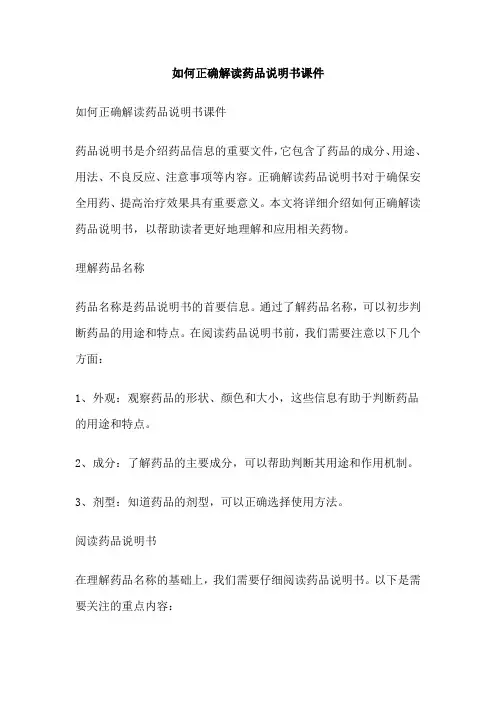 如何正确解读药品说明书课件

如何正确解读药品说明书课件

药品说明书是介绍药品信息的重要文件，它包含了药品的成分、用途、用法、不良反应、注意事项等内容。正确解读药品说明书对于确保安全用药、提高治疗效果具有重要意义。本文将详细介绍如何正确解读药品说明书，以帮助读者更好地理解和应用相关药物。

理解药品名称

药品名称是药品说明书的首要信息。通过了解药品名称，可以初步判断药品的用途和特点。在阅读药品说明书前，我们需要注意以下几个方面：

1、外观：观察药品的形状、颜色和大小，这些信息有助于判断药品的用途和特点。

2、成分：了解药品的主要成分，可以帮助判断其用途和作用机制。

3、剂型：知道药品的剂型，可以正确选择使用方法。

阅读药品说明书

在理解药品名称的基础上，我们需要仔细阅读药品说明书。以下是需要关注的重点内容：